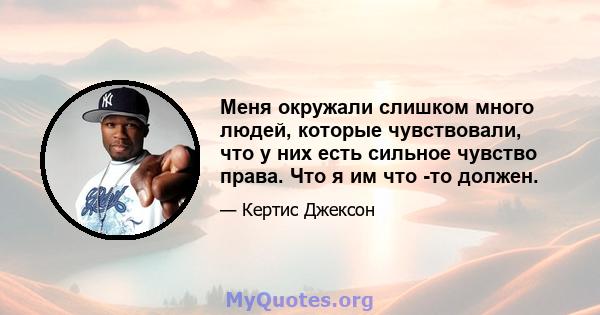 Меня окружали слишком много людей, которые чувствовали, что у них есть сильное чувство права. Что я им что -то должен.

— Кертис Джексон

MyQuotes.org